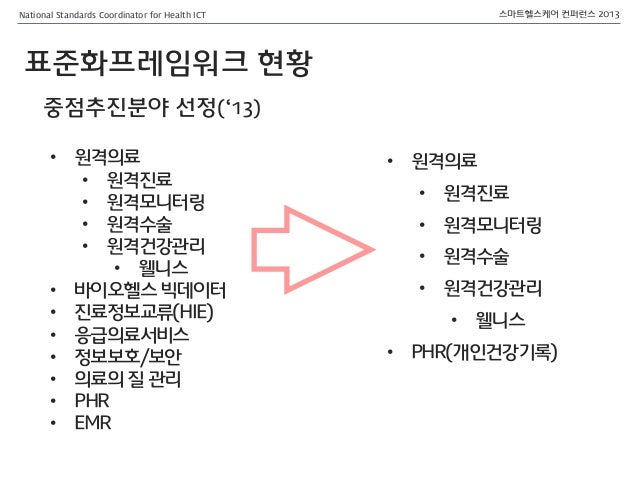 National Standards Coordinator for Health ICT

스마트헬스케어 컨퍼런스 2013

표준화프레임워크 현황

중점추진분야 선정('13)

• 원격의료
• 원격진료
• 원격모니터링
• 원격수술
• 원격건강관리
• 웰니스
• 바이오헬스 빅데이터
• 진료정보교류(HIE)
• 응급의료서비스
• 정보보호/보안
• 의료의 질 관리
• PHR
• EMR

• 원격의료
• 원격진료
• 원격모니터링
• 원격수술
• 원격건강관리
• 웰니스
• PHR(개인건강기록)